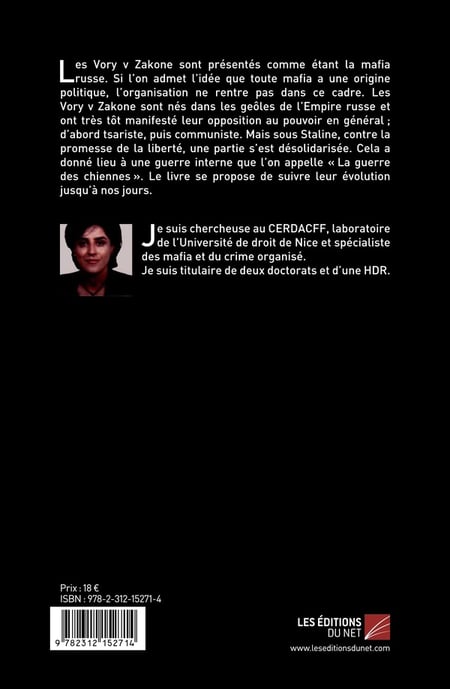 Les Vory v Zakone sont présentés comme étant la mafia russe. Si l'on admet l'idée que toute mafia a une origine politique, l'organisation ne rentre pas dans ce cadre. Les Vory v Zakone sont nés dans les geôles de l'Empire russe et ont très tôt manifesté leur opposition au pouvoir en général ; d'abord tsariste, puis communiste. Mais sous Staline, contre la promesse de la liberté, une partie s'est désolidarisée. Cela a donné lieu à une guerre interne que l'on appelle « La guerre des chiennes ». Le livre se propose de suivre leur évolution jusqu'à nos jours.

Je suis chercheuse au CERDACFF, laboratoire de l'Université de droit de Nice et spécialiste des mafia et du crime organisé.
Je suis titulaire de deux doctorats et d'une HDR.

Prix : 18 €
ISBN : 978-2-312-15271-4

9 782312 152714

LES ÉDITIONS DU NET
www.leseditionsdunet.com